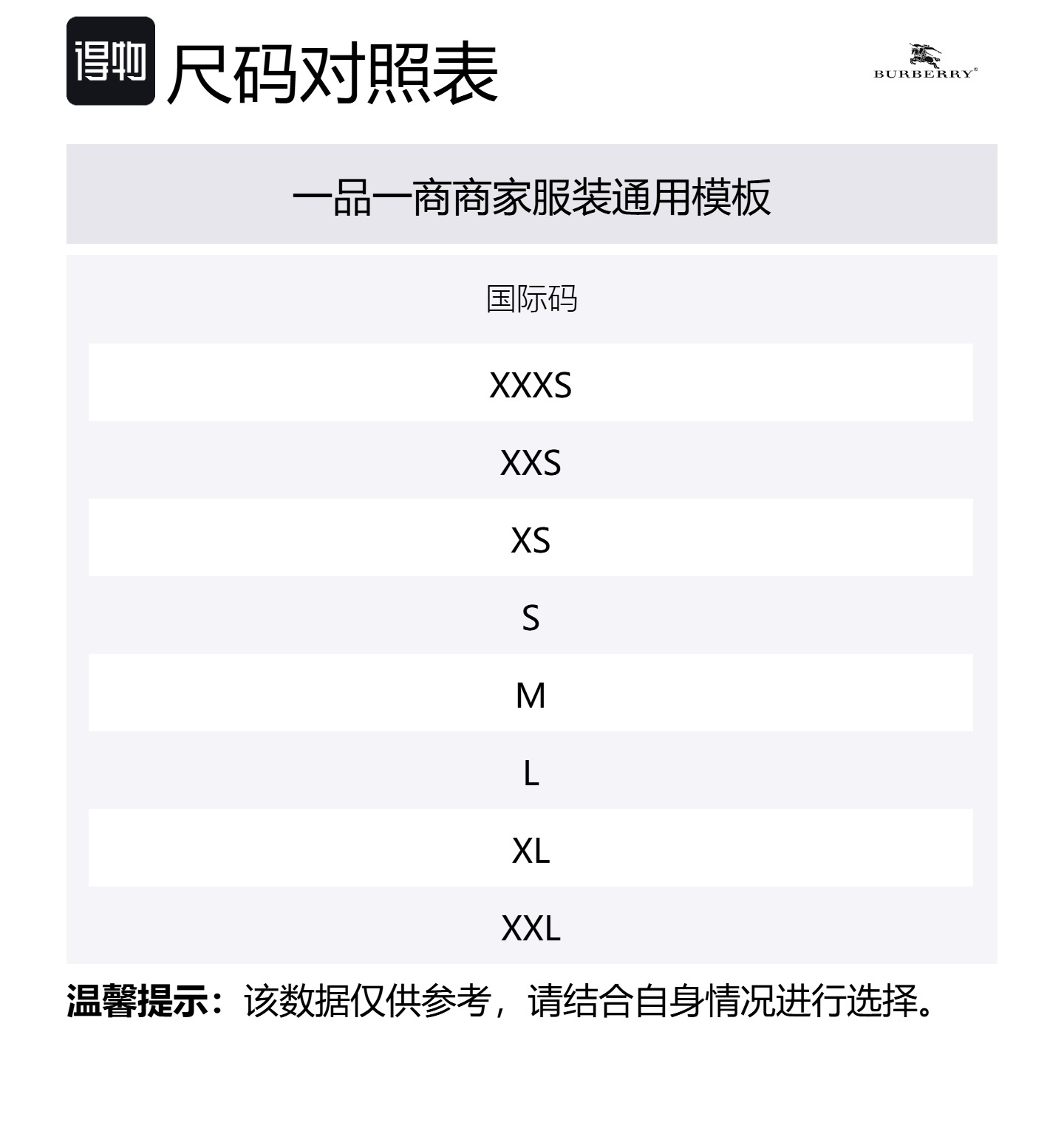 得物 尺码对照表

BURBERRY®

一品一商商家服装通用模板

| 国际码 |
|---|
| XXXS |
| XXS |
| XS |
| S |
| M |
| L |
| XL |
| XXL |

温馨提示：该数据仅供参考，请结合自身情况进行选择。